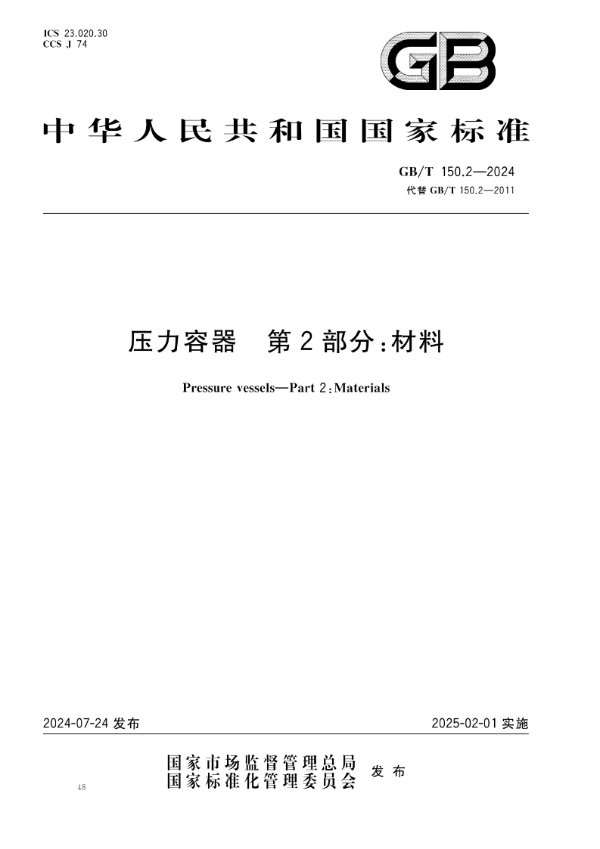 ICS 23.020.30
CCS J 74

GB

中华人民共和国国家标准

GB/T 150.2—2024
代替 GB/T 150.2—2011

压力容器　第2部分:材料

Pressure vessels—Part 2:Materials

2024-07-24 发布

2025-02-01 实施

国家市场监督管理总局
国家标准化管理委员会　发布

48